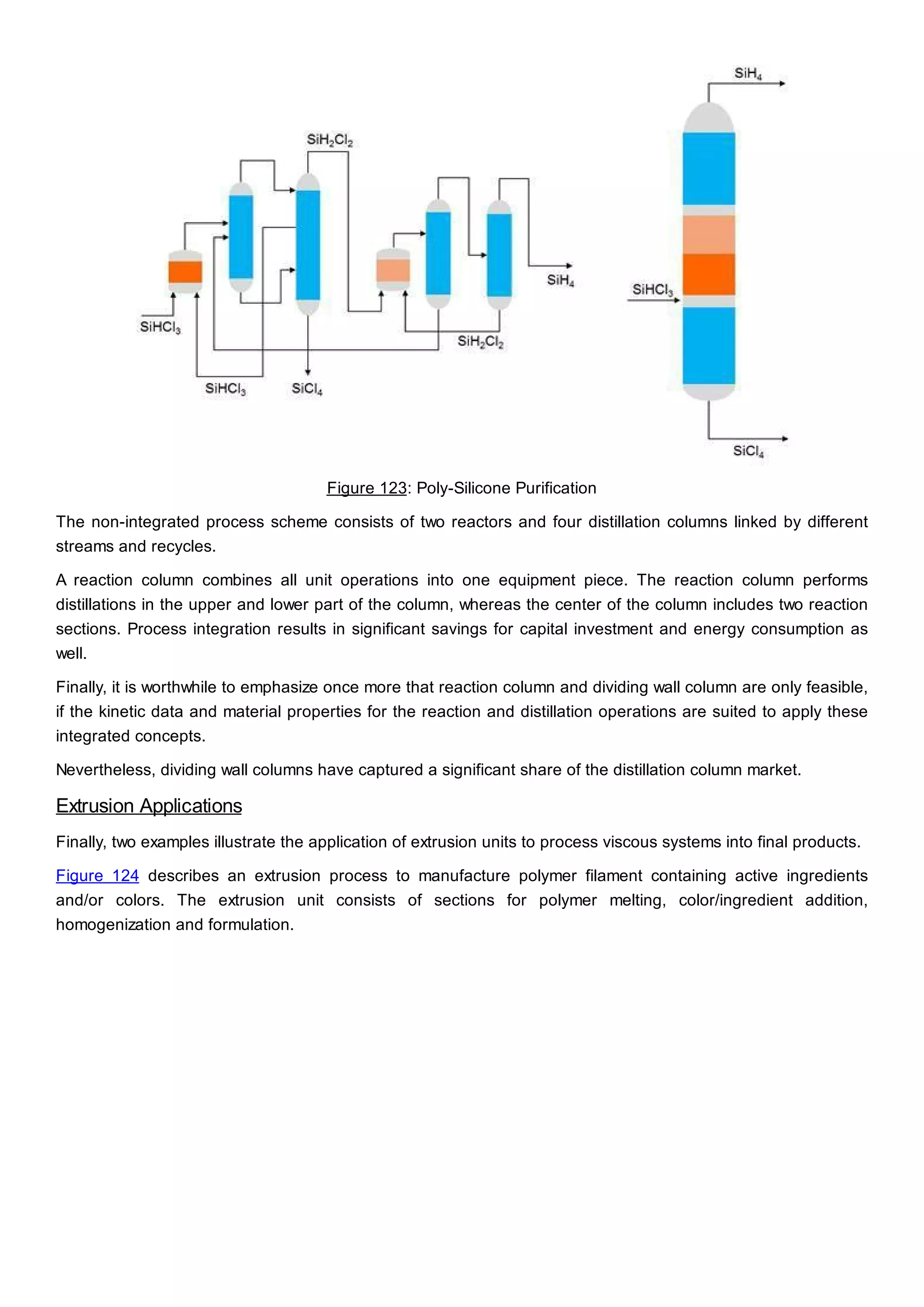 $SiH_4$

$SiH_2Cl_2$

$SiH_4$

$SiHCl_3$

$SiHCl_3$

$SiH_2Cl_2$

$SiHCl_3$

$SiCl_4$

$SiCl_4$

Figure 123: Poly-Silicone Purification

The non-integrated process scheme consists of two reactors and four distillation columns linked by different streams and recycles.

A reaction column combines all unit operations into one equipment piece. The reaction column performs distillations in the upper and lower part of the column, whereas the center of the column includes two reaction sections. Process integration results in significant savings for capital investment and energy consumption as well.

Finally, it is worthwhile to emphasize once more that reaction column and dividing wall column are only feasible, if the kinetic data and material properties for the reaction and distillation operations are suited to apply these integrated concepts.

Nevertheless, dividing wall columns have captured a significant share of the distillation column market.

Extrusion Applications

Finally, two examples illustrate the application of extrusion units to process viscous systems into final products.

Figure 124 describes an extrusion process to manufacture polymer filament containing active ingredients and/or colors. The extrusion unit consists of sections for polymer melting, color/ingredient addition, homogenization and formulation.